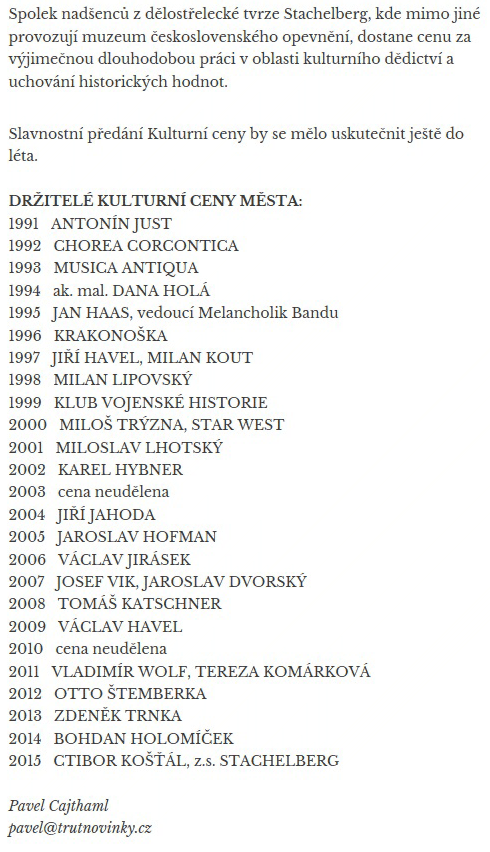 Spolek nadšenců z dělostřelecké tvrze Stachelberg, kde mimo jiné provozují muzeum československého opevnění, dostane cenu za výjimečnou dlouhodobou práci v oblasti kulturního dědictví a uchování historických hodnot.

Slavnostní předání Kulturní ceny by se mělo uskutečnit ještě do léta.

DRŽITELÉ KULTURNÍ CENY MĚSTA:
1991 ANTONÍN JUST
1992 CHOREA CORCONTICA
1993 MUSICA ANTIQUA
1994 ak. mal. DANA HOLÁ
1995 JAN HAAS, vedoucí Melancholik Bandu
1996 KRAKONOŠKA
1997 JIŘÍ HAVEL, MILAN KOUT
1998 MILAN LIPOVSKÝ
1999 KLUB VOJENSKÉ HISTORIE
2000 MILOŠ TRÝZNA, STAR WEST
2001 MILOSLAV LHOTSKÝ
2002 KAREL HYBNER
2003 cena neudělena
2004 JIŘÍ JAHODA
2005 JAROSLAV HOFMAN
2006 VÁCLAV JIRÁSEK
2007 JOSEF VIK, JAROSLAV DVORSKÝ
2008 TOMÁŠ KATSCHNER
2009 VÁCLAV HAVEL
2010 cena neudělena
2011 VLADIMÍR WOLF, TEREZA KOMÁRKOVÁ
2012 OTTO ŠTEMBERKA
2013 ZDENĚK TRNKA
2014 BOHDAN HOLOMÍČEK
2015 CTIBOR KOŠŤÁL, z.s. STACHELBERG

Pavel Cajthaml
pavel@trutnovinky.cz